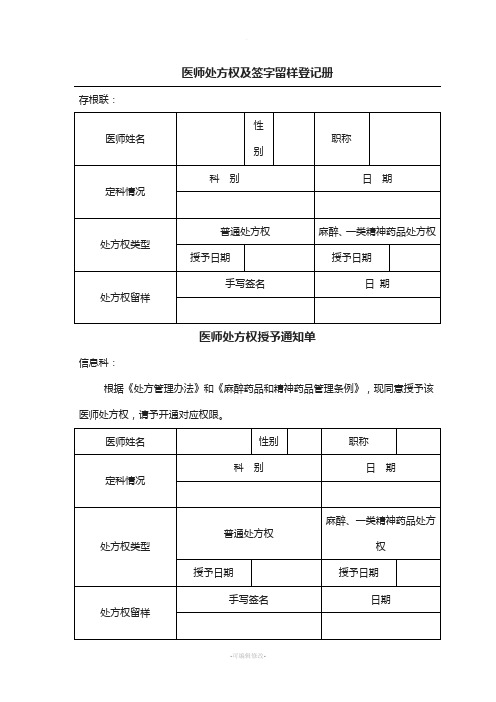 医师处方权及签字留样登记册

存根联：

| 医师姓名 | | 性别 | | 职称 | |
|---|---|---|---|---|---|
| 定科情况 | 科　别 | | | 日　期 | |
| | | | | | |
| 处方权类型 | 普通处方权 | | | 麻醉、一类精神药品处方权 | |
| | 授予日期 | | | 授予日期 | |
| 处方权留样 | 手写签名 | | | 日　期 | |
| | | | | | |

医师处方权授予通知单

信息科：

根据《处方管理办法》和《麻醉药品和精神药品管理条例》，现同意授予该医师处方权，请予开通对应权限。

| 医师姓名 | | 性别 | | 职称 | |
|---|---|---|---|---|---|
| 定科情况 | 科　别 | | | 日　期 | |
| | | | | | |
| 处方权类型 | 普通处方权 | | | 麻醉、一类精神药品处方权 | |
| | 授予日期 | | | 授予日期 | |
| 处方权留样 | 手写签名 | | | 日期 | |
| | | | | | |

-可编辑修改-